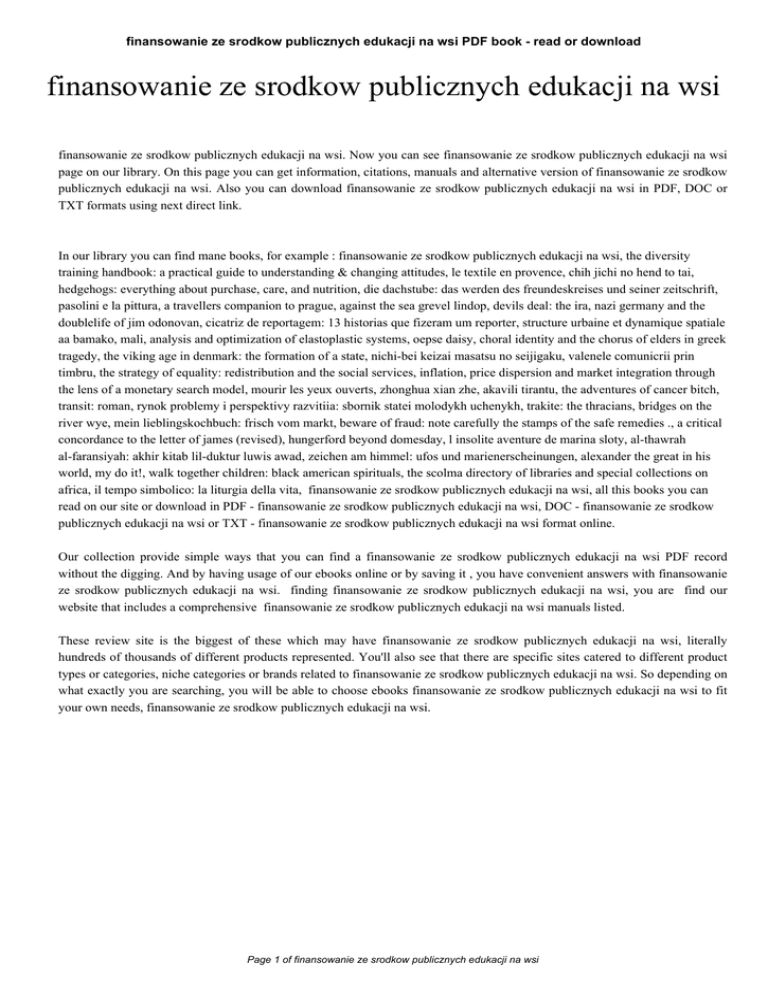 finansowanie ze srodkow publicznych edukacji na wsi PDF book - read or download

finansowanie ze srodkow publicznych edukacji na wsi

finansowanie ze srodkow publicznych edukacji na wsi. Now you can see finansowanie ze srodkow publicznych edukacji na wsi page on our library. On this page you can get information, citations, manuals and alternative version of finansowanie ze srodkow publicznych edukacji na wsi. Also you can download finansowanie ze srodkow publicznych edukacji na wsi in PDF, DOC or TXT formats using next direct link.

In our library you can find mane books, for example : finansowanie ze srodkow publicznych edukacji na wsi, the diversity training handbook: a practical guide to understanding & changing attitudes, le textile en provence, chih jichi no hend to tai, hedgehogs: everything about purchase, care, and nutrition, die dachstube: das werden des freundeskreises und seiner zeitschrift, pasolini e la pittura, a travellers companion to prague, against the sea grevel lindop, devils deal: the ira, nazi germany and the doublelife of jim odonovan, cicatriz de reportagem: 13 historias que fizeram um reporter, structure urbaine et dynamique spatiale aa bamako, mali, analysis and optimization of elastoplastic systems, oepse daisy, choral identity and the chorus of elders in greek tragedy, the viking age in denmark: the formation of a state, nichi-bei keizai masatsu no seijigaku, valenele comunicrii prin timbru, the strategy of equality: redistribution and the social services, inflation, price dispersion and market integration through the lens of a monetary search model, mourir les yeux ouverts, zhonghua xian zhe, akavili tirantu, the adventures of cancer bitch, transit: roman, rynok problemy i perspektivy razvitiia: sbornik statei molodykh uchenykh, trakite: the thracians, bridges on the river wye, mein lieblingskochbuch: frisch vom markt, beware of fraud: note carefully the stamps of the safe remedies ., a critical concordance to the letter of james (revised), hungerford beyond domesday, l insolite aventure de marina sloty, al-thawrah al-faransiyah: akhir kitab lil-duktur luwis awad, zeichen am himmel: ufos und marienerscheinungen, alexander the great in his world, my do it!, walk together children: black american spirituals, the scolma directory of libraries and special collections on africa, il tempo simbolico: la liturgia della vita, finansowanie ze srodkow publicznych edukacji na wsi, all this books you can read on our site or download in PDF - finansowanie ze srodkow publicznych edukacji na wsi, DOC - finansowanie ze srodkow publicznych edukacji na wsi or TXT - finansowanie ze srodkow publicznych edukacji na wsi format online.

Our collection provide simple ways that you can find a finansowanie ze srodkow publicznych edukacji na wsi PDF record without the digging. And by having usage of our ebooks online or by saving it , you have convenient answers with finansowanie ze srodkow publicznych edukacji na wsi. finding finansowanie ze srodkow publicznych edukacji na wsi, you are find our website that includes a comprehensive finansowanie ze srodkow publicznych edukacji na wsi manuals listed.

These review site is the biggest of these which may have finansowanie ze srodkow publicznych edukacji na wsi, literally hundreds of thousands of different products represented. You'll also see that there are specific sites catered to different product types or categories, niche categories or brands related to finansowanie ze srodkow publicznych edukacji na wsi. So depending on what exactly you are searching, you will be able to choose ebooks finansowanie ze srodkow publicznych edukacji na wsi to fit your own needs, finansowanie ze srodkow publicznych edukacji na wsi.

Page 1 of finansowanie ze srodkow publicznych edukacji na wsi